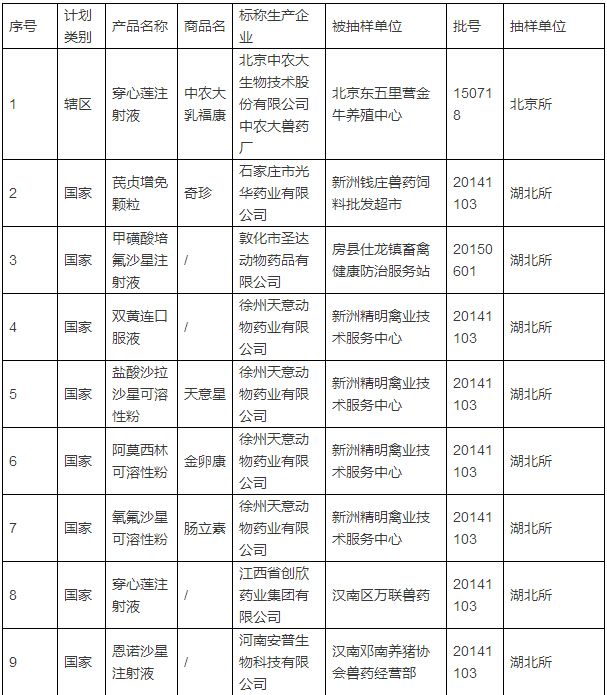 | 序号 | 计划类别 | 产品名称 | 商品名 | 标称生产企业 | 被抽样单位 | 批号 | 抽样单位 |
|---|---|---|---|---|---|---|---|
| 1 | 辖区 | 穿心莲注射液 | 中农大乳福康 | 北京中农大生物技术股份有限公司中农大兽药厂 | 北京东五里营金牛养殖中心 | 150718 | 北京所 |
| 2 | 国家 | 芪贞增免颗粒 | 奇珍 | 石家庄市光华药业有限公司 | 新洲钱庄兽药饲料批发超市 | 20141103 | 湖北所 |
| 3 | 国家 | 甲磺酸培氟沙星注射液 | / | 敦化市圣达动物药品有限公司 | 房县仕龙镇畜禽健康防治服务站 | 20150601 | 湖北所 |
| 4 | 国家 | 双黄连口服液 | / | 徐州天意动物药业有限公司 | 新洲精明禽业技术服务中心 | 20141103 | 湖北所 |
| 5 | 国家 | 盐酸沙拉沙星可溶性粉 | 天意星 | 徐州天意动物药业有限公司 | 新洲精明禽业技术服务中心 | 20141103 | 湖北所 |
| 6 | 国家 | 阿莫西林可溶性粉 | 金卵康 | 徐州天意动物药业有限公司 | 新洲精明禽业技术服务中心 | 20141103 | 湖北所 |
| 7 | 国家 | 氧氟沙星可溶性粉 | 肠立素 | 徐州天意动物药业有限公司 | 新洲精明禽业技术服务中心 | 20141103 | 湖北所 |
| 8 | 国家 | 穿心莲注射液 | / | 江西省创欣药业集团有限公司 | 汉南区万联兽药 | 20141103 | 湖北所 |
| 9 | 国家 | 恩诺沙星注射液 | / | 河南安普生物科技有限公司 | 汉南邓南养猪协会兽药经营部 | 20141103 | 湖北所 |